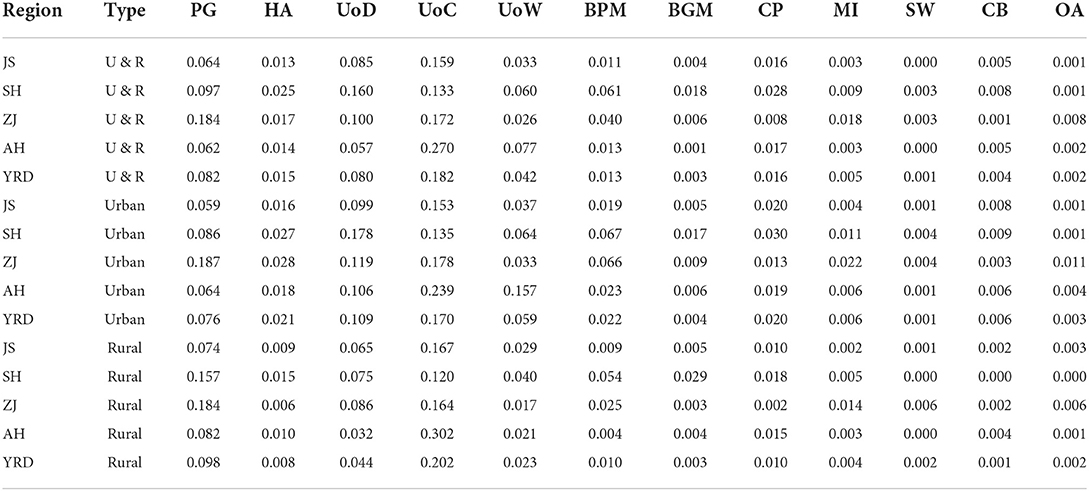 | Region | Type | PG | HA | UoD | UoC | UoW | BPM | BGM | CP | MI | SW | CB | OA |
|---|---|---|---|---|---|---|---|---|---|---|---|---|---|
| JS | U & R | 0.064 | 0.013 | 0.085 | 0.159 | 0.033 | 0.011 | 0.004 | 0.016 | 0.003 | 0.000 | 0.005 | 0.001 |
| SH | U & R | 0.097 | 0.025 | 0.160 | 0.133 | 0.060 | 0.061 | 0.018 | 0.028 | 0.009 | 0.003 | 0.008 | 0.001 |
| ZJ | U & R | 0.184 | 0.017 | 0.100 | 0.172 | 0.026 | 0.040 | 0.006 | 0.008 | 0.018 | 0.003 | 0.001 | 0.008 |
| AH | U & R | 0.062 | 0.014 | 0.057 | 0.270 | 0.077 | 0.013 | 0.001 | 0.017 | 0.003 | 0.000 | 0.005 | 0.002 |
| YRD | U & R | 0.082 | 0.015 | 0.080 | 0.182 | 0.042 | 0.013 | 0.003 | 0.016 | 0.005 | 0.001 | 0.004 | 0.002 |
| JS | Urban | 0.059 | 0.016 | 0.099 | 0.153 | 0.037 | 0.019 | 0.005 | 0.020 | 0.004 | 0.001 | 0.008 | 0.001 |
| SH | Urban | 0.086 | 0.027 | 0.178 | 0.135 | 0.064 | 0.067 | 0.017 | 0.030 | 0.011 | 0.004 | 0.009 | 0.001 |
| ZJ | Urban | 0.187 | 0.028 | 0.119 | 0.178 | 0.033 | 0.066 | 0.009 | 0.013 | 0.022 | 0.004 | 0.003 | 0.011 |
| AH | Urban | 0.064 | 0.018 | 0.106 | 0.239 | 0.157 | 0.023 | 0.006 | 0.019 | 0.006 | 0.001 | 0.006 | 0.004 |
| YRD | Urban | 0.076 | 0.021 | 0.109 | 0.170 | 0.059 | 0.022 | 0.004 | 0.020 | 0.006 | 0.001 | 0.006 | 0.003 |
| JS | Rural | 0.074 | 0.009 | 0.065 | 0.167 | 0.029 | 0.009 | 0.005 | 0.010 | 0.002 | 0.001 | 0.002 | 0.003 |
| SH | Rural | 0.157 | 0.015 | 0.075 | 0.120 | 0.040 | 0.054 | 0.029 | 0.018 | 0.005 | 0.000 | 0.000 | 0.000 |
| ZJ | Rural | 0.184 | 0.006 | 0.086 | 0.164 | 0.017 | 0.025 | 0.003 | 0.002 | 0.014 | 0.006 | 0.002 | 0.006 |
| AH | Rural | 0.082 | 0.010 | 0.032 | 0.302 | 0.021 | 0.004 | 0.004 | 0.015 | 0.003 | 0.000 | 0.004 | 0.001 |
| YRD | Rural | 0.098 | 0.008 | 0.044 | 0.202 | 0.023 | 0.010 | 0.003 | 0.010 | 0.004 | 0.002 | 0.001 | 0.002 |